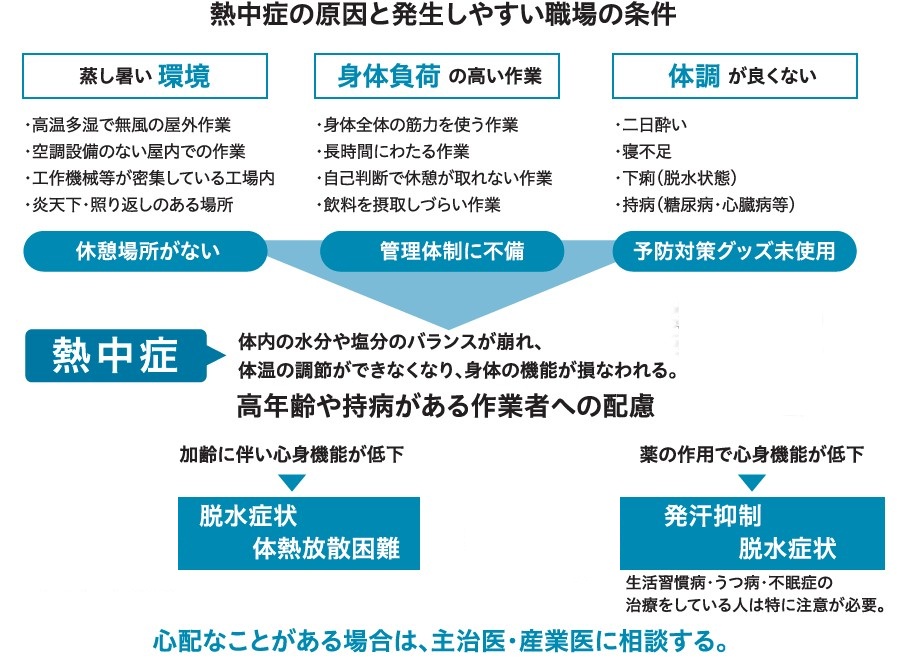 熱中症の原因と発生しやすい職場の条件

蒸し暑い 環境

・高温多湿で無風の屋外作業
・空調設備のない屋内での作業
・工作機械等が密集している工場内
・炎天下・照り返しのある場所

身体負荷 の高い作業

・身体全体の筋力を使う作業
・長時間にわたる作業
・自己判断で休憩が取れない作業
・飲料を摂取しづらい作業

体調 が良くない

・二日酔い
・寝不足
・下痢（脱水状態）
・持病（糖尿病・心臓病等）

休憩場所がない

管理体制に不備

予防対策グッズ未使用

熱中症

体内の水分や塩分のバランスが崩れ、体温の調節ができなくなり、身体の機能が損なわれる。

高年齢や持病がある作業者への配慮

加齢に伴い心身機能が低下

脱水症状
体熱放散困難

薬の作用で心身機能が低下

発汗抑制
脱水症状

生活習慣病・うつ病・不眠症の治療をしている人は特に注意が必要。

心配なことがある場合は、主治医・産業医に相談する。